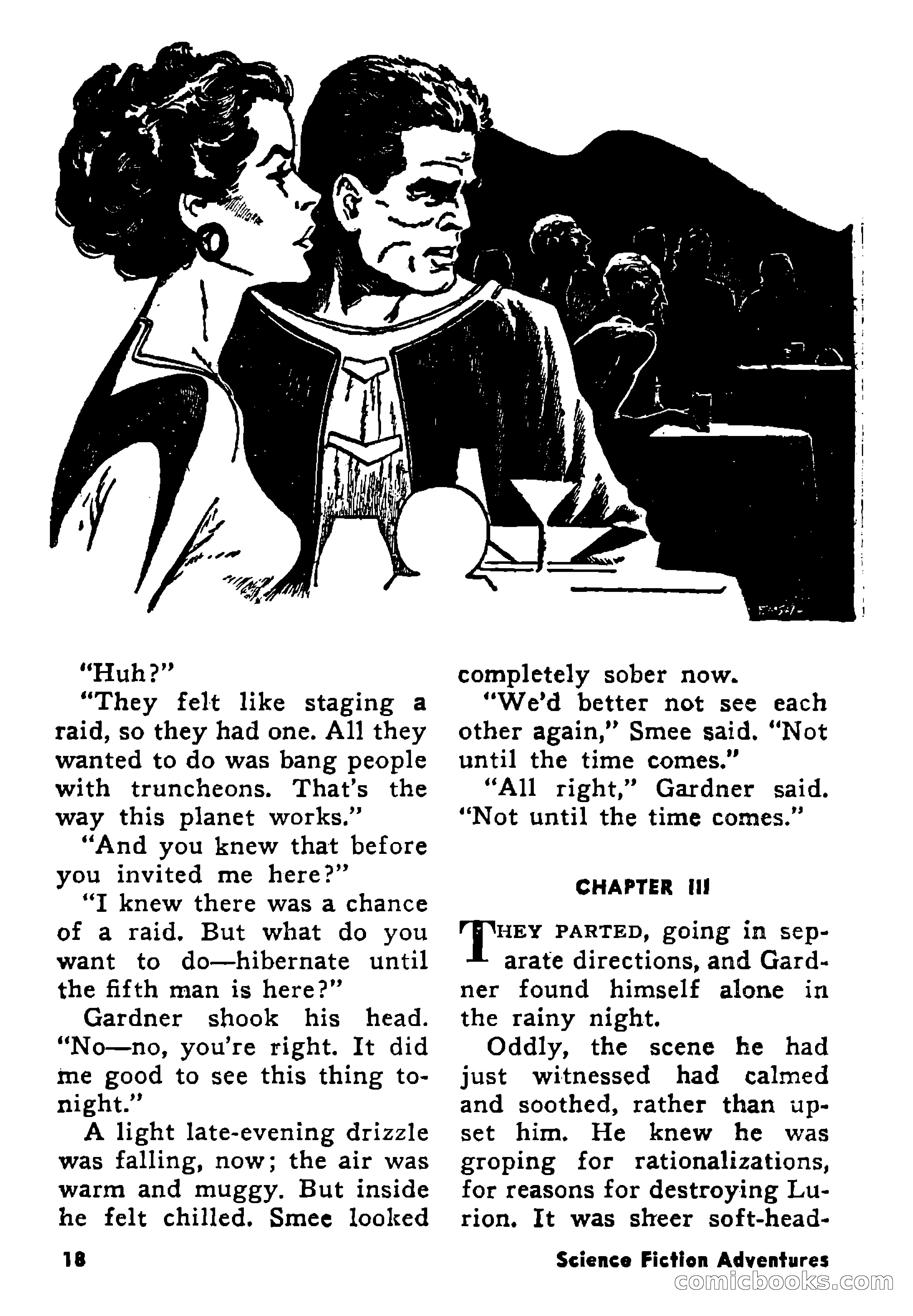 "Huh?"

"They felt like staging a raid, so they had one. All they wanted to do was bang people with truncheons. That's the way this planet works."

"And you knew that before you invited me here?"

"I knew there was a chance of a raid. But what do you want to do—hibernate until the fifth man is here?"

Gardner shook his head. "No—no, you're right. It did me good to see this thing tonight."

A light late-evening drizzle was falling, now; the air was warm and muggy. But inside he felt chilled. Smee looked completely sober now.

"We'd better not see each other again," Smee said. "Not until the time comes."

"All right," Gardner said. "Not until the time comes."

CHAPTER III

THEY PARTED, going in separate directions, and Gardner found himself alone in the rainy night.

Oddly, the scene he had just witnessed had calmed and soothed, rather than upset him. He knew he was groping for rationalizations, for reasons for destroying Lurion. It was sheer soft-head-

18

Science Fiction Adventures

comicbooks.com